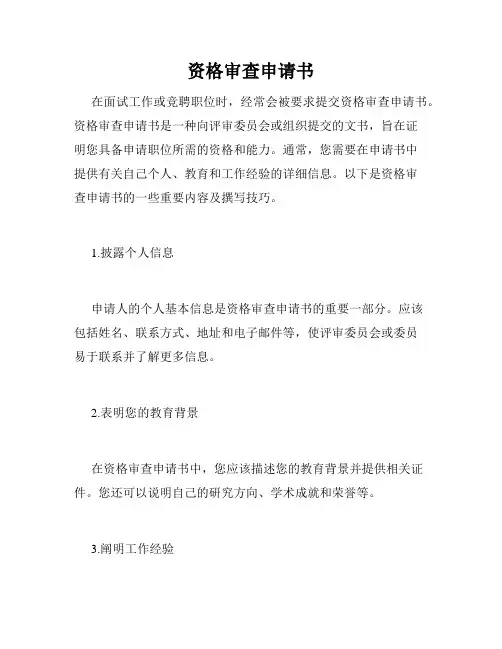 资格审查申请书

在面试工作或竞聘职位时，经常会被要求提交资格审查申请书。资格审查申请书是一种向评审委员会或组织提交的文书，旨在证明您具备申请职位所需的资格和能力。通常，您需要在申请书中提供有关自己个人、教育和工作经验的详细信息。以下是资格审查申请书的一些重要内容及撰写技巧。

1.披露个人信息

申请人的个人基本信息是资格审查申请书的重要一部分。应该包括姓名、联系方式、地址和电子邮件等，使评审委员会或委员易于联系并了解更多信息。

2.表明您的教育背景

在资格审查申请书中，您应该描述您的教育背景并提供相关证件。您还可以说明自己的研究方向、学术成就和荣誉等。

3.阐明工作经验